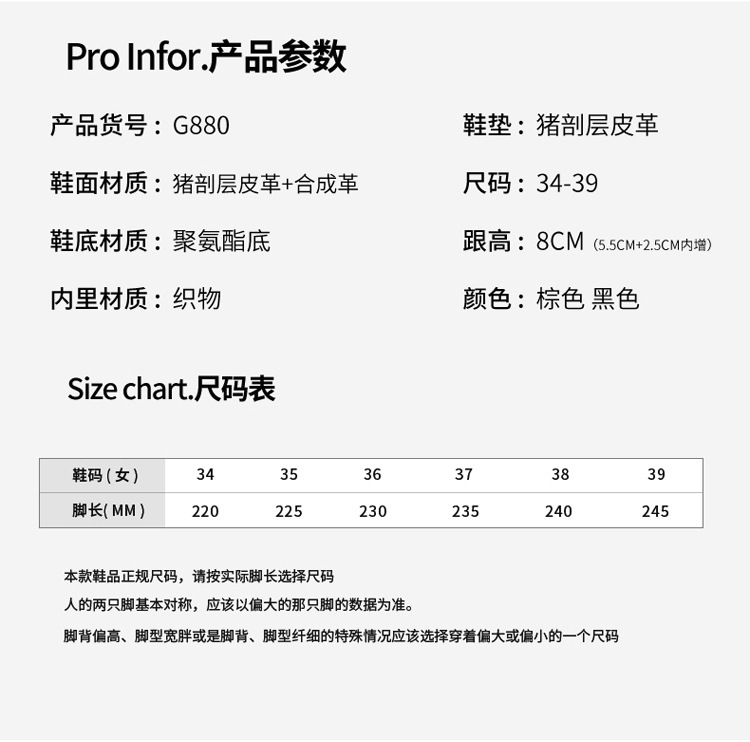 Pro Infor.产品参数

产品货号：G880

鞋面材质：猪剖层皮革+合成革

鞋底材质：聚氨酯底

内里材质：织物

鞋垫：猪剖层皮革

尺码：34-39

跟高：8CM（5.5CM+2.5CM内增）

颜色：棕色 黑色

Size chart.尺码表

| 鞋码(女) | 34 | 35 | 36 | 37 | 38 | 39 |
|---|---|---|---|---|---|---|
| 脚长(MM) | 220 | 225 | 230 | 235 | 240 | 245 |

本款鞋品正规尺码，请按实际脚长选择尺码

人的两只脚基本对称，应该以偏大的那只脚的数据为准。

脚背偏高、脚型宽胖或是脚背、脚型纤细的特殊情况应该选择穿着偏大或偏小的一个尺码